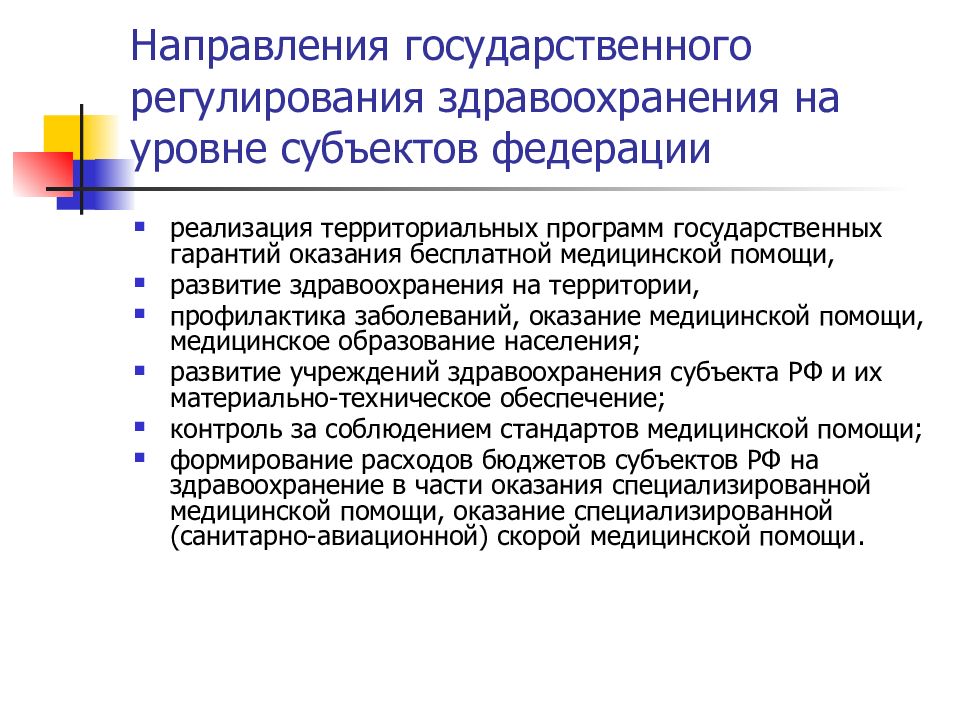 Направления государственного регулирования здравоохранения на уровне субъектов федерации

- реализация территориальных программ государственных гарантий оказания бесплатной медицинской помощи,
- развитие здравоохранения на территории,
- профилактика заболеваний, оказание медицинской помощи, медицинское образование населения;
- развитие учреждений здравоохранения субъекта РФ и их материально-техническое обеспечение;
- контроль за соблюдением стандартов медицинской помощи;
- формирование расходов бюджетов субъектов РФ на здравоохранение в части оказания специализированной медицинской помощи, оказание специализированной (санитарно-авиационной) скорой медицинской помощи.